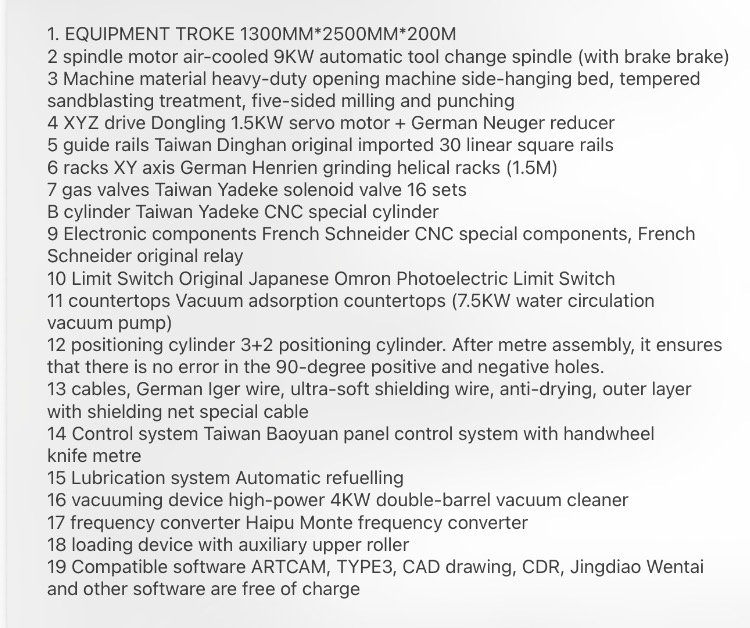 1. EQUIPMENT TROKE 1300MM*2500MM*200M
2 spindle motor air-cooled 9KW automatic tool change spindle (with brake brake)
3 Machine material heavy-duty opening machine side-hanging bed, tempered sandblasting treatment, five-sided milling and punching
4 XYZ drive Dongling 1.5KW servo motor + German Neuger reducer
5 guide rails Taiwan Dinghan original imported 30 linear square rails
6 racks XY axis German Henrien grinding helical racks (1.5M)
7 gas valves Taiwan Yadeke solenoid valve 16 sets
B cylinder Taiwan Yadeke CNC special cylinder
9 Electronic components French Schneider CNC special components, French Schneider original relay
10 Limit Switch Original Japanese Omron Photoelectric Limit Switch
11 countertops Vacuum adsorption countertops (7.5KW water circulation vacuum pump)
12 positioning cylinder 3+2 positioning cylinder. After metre assembly, it ensures that there is no error in the 90-degree positive and negative holes.
13 cables, German Iger wire, ultra-soft shielding wire, anti-drying, outer layer with shielding net special cable
14 Control system Taiwan Baoyuan panel control system with handwheel knife metre
15 Lubrication system Automatic refuelling
16 vacuuming device high-power 4KW double-barrel vacuum cleaner
17 frequency converter Haipu Monte frequency converter
18 loading device with auxiliary upper roller
19 Compatible software ARTCAM, TYPE3, CAD drawing, CDR, Jingdiao Wentai and other software are free of charge